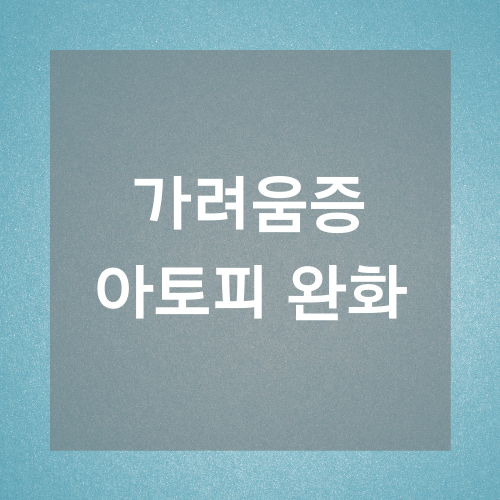 가려움증
아토피 완화